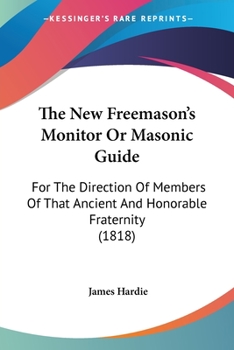 —KESSINGER'S RARE REPRINTS—

The New Freemason's Monitor Or Masonic Guide

For The Direction Of Members Of That Ancient And Honorable Fraternity (1818)

James Hardie